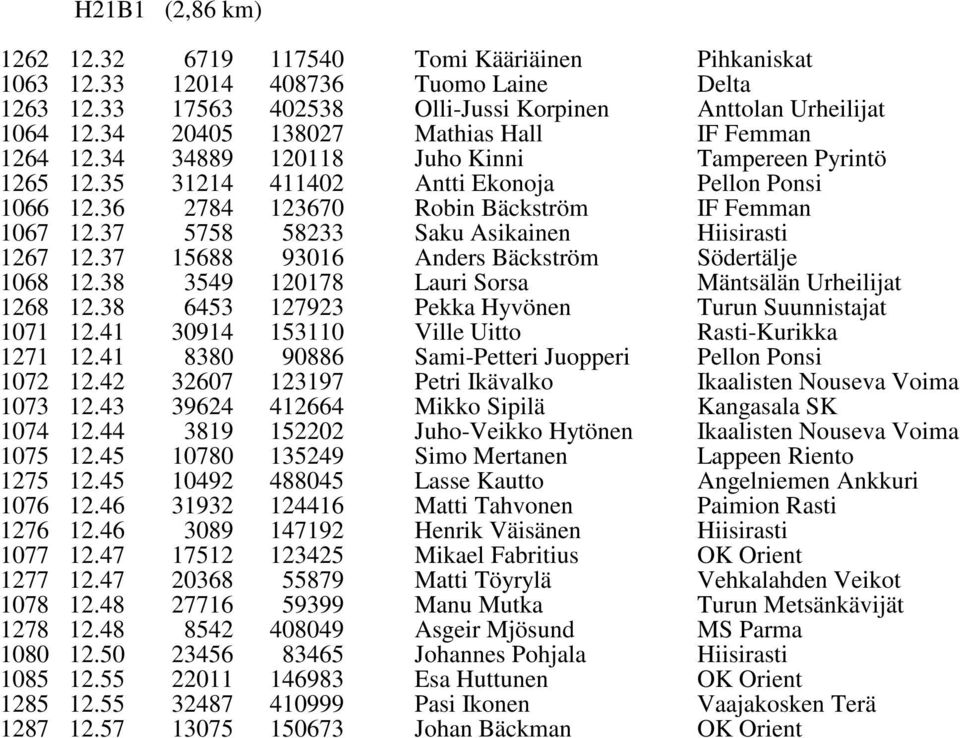 H21B1 (2,86 km)

| | | | | | |
|---|---|---|---|---|---|
| 1262 | 12.32 | 6719 | 117540 | Tomi Kääriäinen | Pihkaniskat |
| 1063 | 12.33 | 12014 | 408736 | Tuomo Laine | Delta |
| 1263 | 12.33 | 17563 | 402538 | Olli-Jussi Korpinen | Anttolan Urheilijat |
| 1064 | 12.34 | 20405 | 138027 | Mathias Hall | IF Femman |
| 1264 | 12.34 | 34889 | 120118 | Juho Kinni | Tampereen Pyrintö |
| 1265 | 12.35 | 31214 | 411402 | Antti Ekonoja | Pellon Ponsi |
| 1066 | 12.36 | 2784 | 123670 | Robin Bäckström | IF Femman |
| 1067 | 12.37 | 5758 | 58233 | Saku Asikainen | Hiisirasti |
| 1267 | 12.37 | 15688 | 93016 | Anders Bäckström | Södertälje |
| 1068 | 12.38 | 3549 | 120178 | Lauri Sorsa | Mäntsälän Urheilijat |
| 1268 | 12.38 | 6453 | 127923 | Pekka Hyvönen | Turun Suunnistajat |
| 1071 | 12.41 | 30914 | 153110 | Ville Uitto | Rasti-Kurikka |
| 1271 | 12.41 | 8380 | 90886 | Sami-Petteri Juopperi | Pellon Ponsi |
| 1072 | 12.42 | 32607 | 123197 | Petri Ikävalko | Ikaalisten Nouseva Voima |
| 1073 | 12.43 | 39624 | 412664 | Mikko Sipilä | Kangasala SK |
| 1074 | 12.44 | 3819 | 152202 | Juho-Veikko Hytönen | Ikaalisten Nouseva Voima |
| 1075 | 12.45 | 10780 | 135249 | Simo Mertanen | Lappeen Riento |
| 1275 | 12.45 | 10492 | 488045 | Lasse Kautto | Angelniemen Ankkuri |
| 1076 | 12.46 | 31932 | 124416 | Matti Tahvonen | Paimion Rasti |
| 1276 | 12.46 | 3089 | 147192 | Henrik Väisänen | Hiisirasti |
| 1077 | 12.47 | 17512 | 123425 | Mikael Fabritius | OK Orient |
| 1277 | 12.47 | 20368 | 55879 | Matti Töyrylä | Vehkalahden Veikot |
| 1078 | 12.48 | 27716 | 59399 | Manu Mutka | Turun Metsänkävijät |
| 1278 | 12.48 | 8542 | 408049 | Asgeir Mjösund | MS Parma |
| 1080 | 12.50 | 23456 | 83465 | Johannes Pohjala | Hiisirasti |
| 1085 | 12.55 | 22011 | 146983 | Esa Huttunen | OK Orient |
| 1285 | 12.55 | 32487 | 410999 | Pasi Ikonen | Vaajakosken Terä |
| 1287 | 12.57 | 13075 | 150673 | Johan Bäckman | OK Orient |